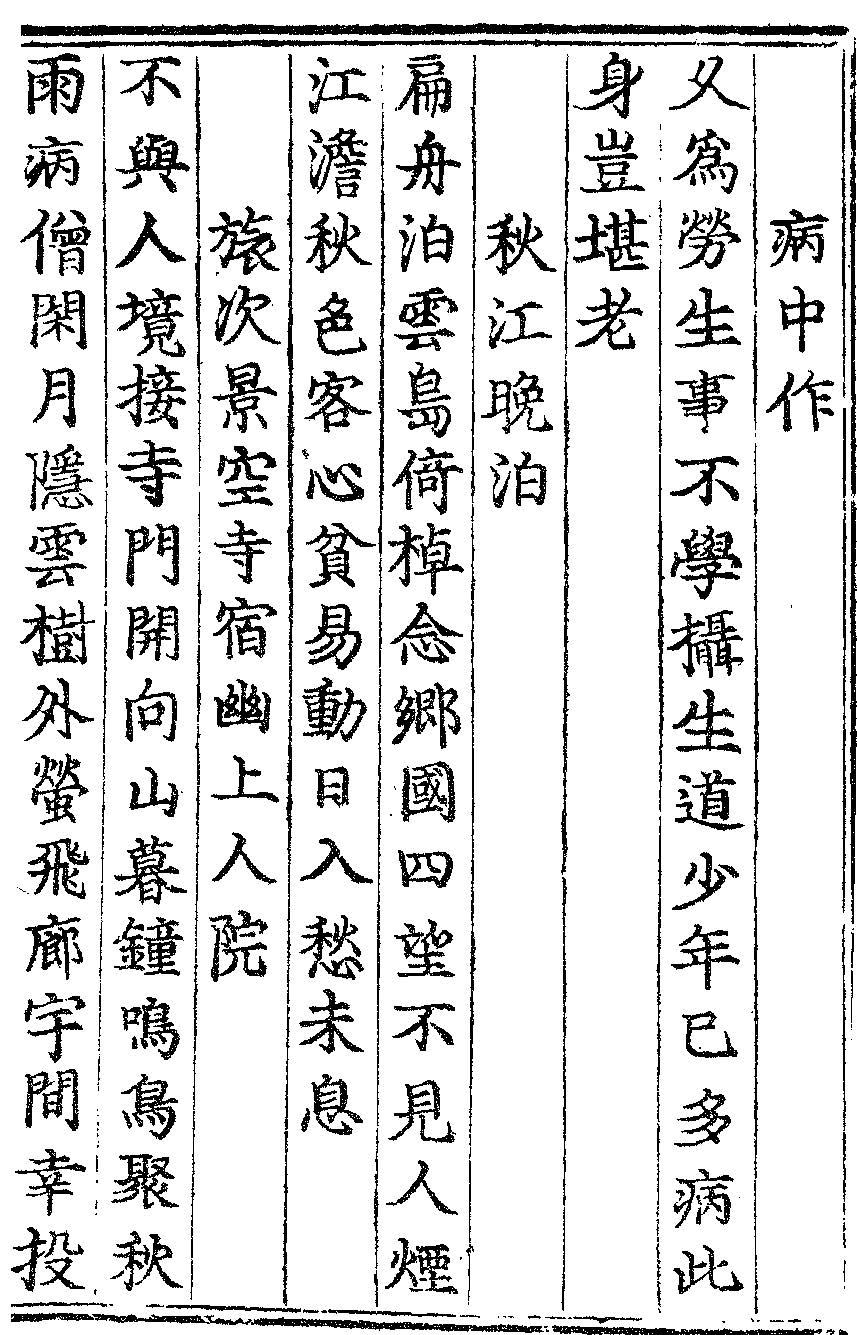 病中作

久爲勞生事不學攝生道少年已多病此身豈堪老

秋江晚泊

扁舟泊雲島倚棹念鄉國四望不見人煙江澹秋色客心貧易動日入愁未息

旅次景空寺宿幽上人院

不與人境接寺門開向山暮鐘鳴鳥聚秋雨病僧閑月隱雲樹外螢飛廊宇間幸投